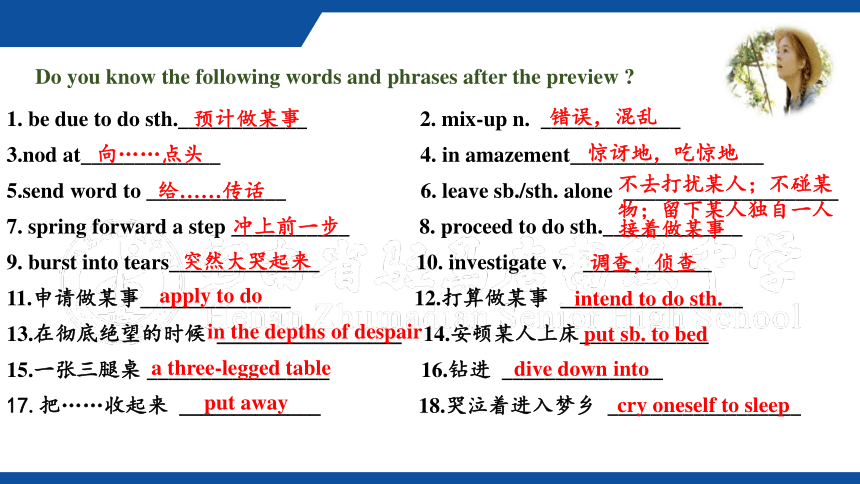 Do you know the following words and phrases after the preview ?

1. be due to do sth. 预计做某事

2. mix-up n. 错误，混乱

3.nod at 向……点头

4. in amazement 惊讶地，吃惊地

5.send word to 给……传话

6. leave sb./sth. alone 不去打扰某人；不碰某物；留下某人独自一人

7. spring forward a step 冲上前一步

8. proceed to do sth. 接着做某事

9. burst into tears 突然大哭起来

10. investigate v. 调查，侦查

11.申请做某事 apply to do

12.打算做某事 intend to do sth.

13.在彻底绝望的时候 in the depths of despair

14.安顿某人上床 put sb. to bed

15.一张三腿桌 a three-legged table

16.钻进 dive down into

17. 把……收起来 put away

18.哭泣着进入梦乡 cry oneself to sleep

Henan Zhumadian Senior High School